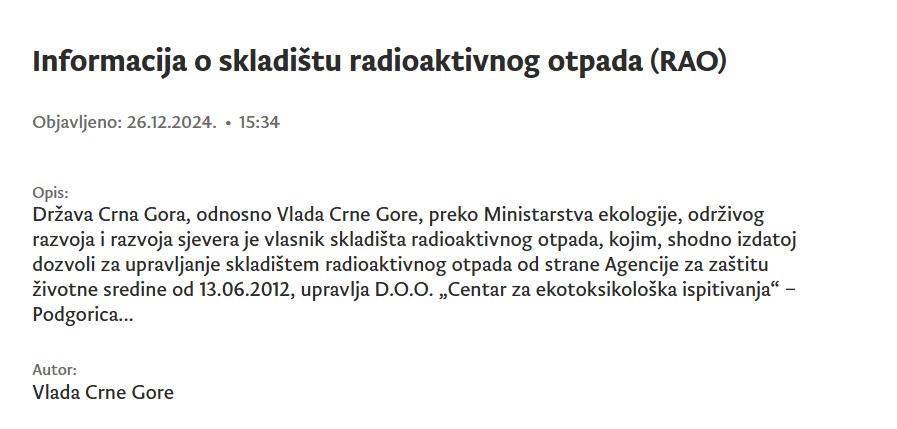 Informacija o skladištu radioaktivnog otpada (RAO)

Objavljeno: 26.12.2024. • 15:34

Opis:
Država Crna Gora, odnosno Vlada Crne Gore, preko Ministarstva ekologije, održivog razvoja i razvoja sjevera je vlasnik skladišta radioaktivnog otpada, kojim, shodno izdatoj dozvoli za upravljanje skladištem radioaktivnog otpada od strane Agencije za zaštitu životne sredine od 13.06.2012, upravlja D.O.O. „Centar za ekotoksikološka ispitivanja“ – Podgorica...

Autor:
Vlada Crne Gore